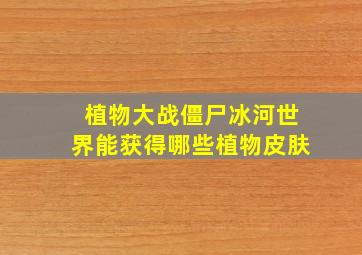 植物大战僵尸冰河世界能获得哪些植物皮肤